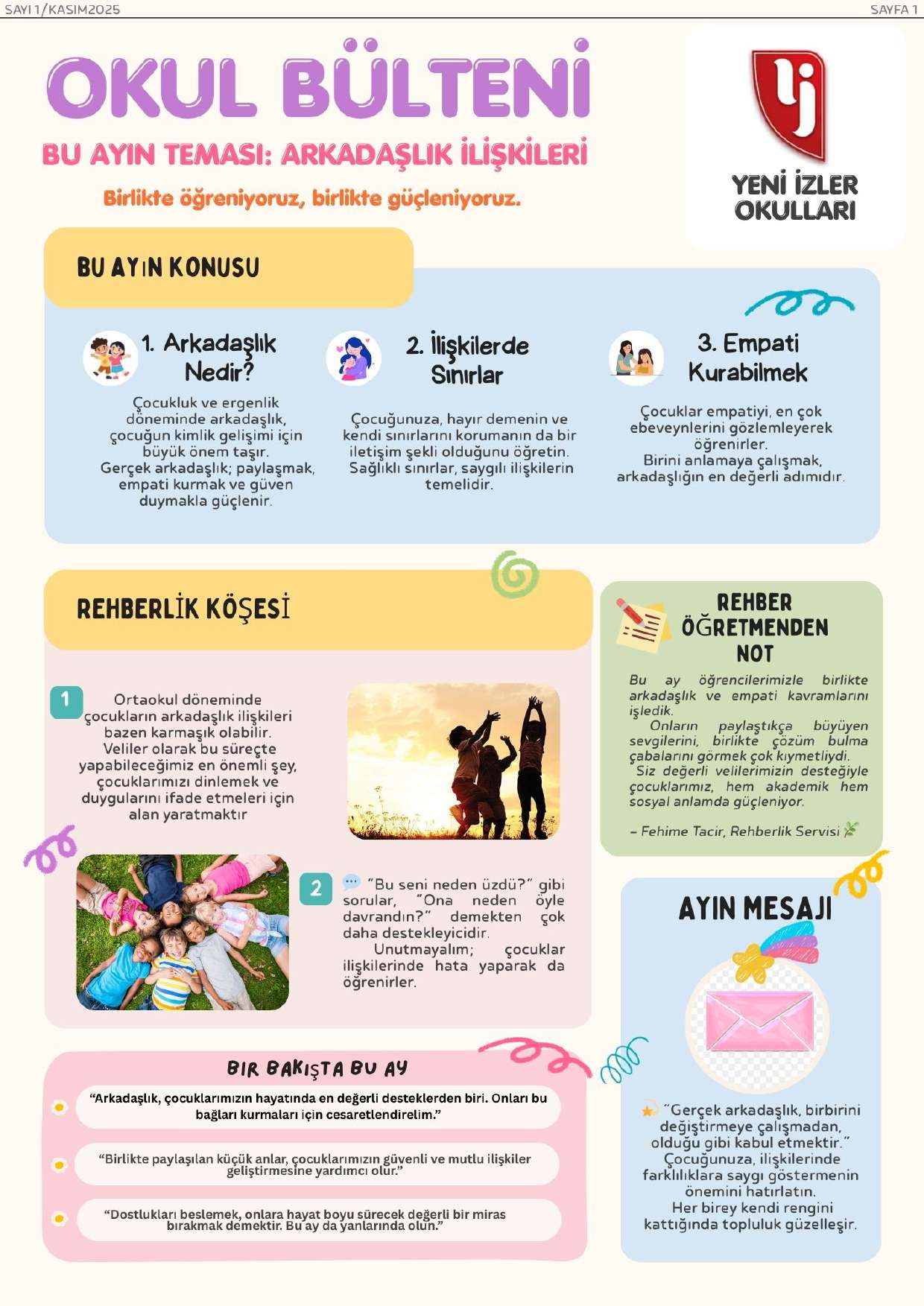 SAYI 1/KASIM2025

SAYFA 1

OKUL BÜLTENİ

BU AYIN TEMASI: ARKADAŞLIK İLİŞKİLERİ

Birlikte öğreniyoruz, birlikte güçleniyoruz.

YENİ İZLER OKULLARI

BU AYIN KONUSU

1. Arkadaşlık Nedir?

Çocukluk ve ergenlik döneminde arkadaşlık, çocuğun kimlik gelişimi için büyük önem taşır. Gerçek arkadaşlık; paylaşmak, empati kurmak ve güven duymakla güçlenir.

2. İlişkilerde Sınırlar

Çocuğunuza, hayır demenin ve kendi sınırlarını korumanın da bir iletişim şekli olduğunu öğretin. Sağlıklı sınırlar, saygılı ilişkilerin temelidir.

3. Empati Kurabilmek

Çocuklar empatiyi, en çok ebeveynlerini gözlemleyerek öğrenirler. Birini anlamaya çalışmak, arkadaşlığın en değerli adımıdır.

REHBERLİK KÖŞESİ

1 Ortaokul döneminde çocukların arkadaşlık ilişkileri bazen karmaşık olabilir. Veliler olarak bu süreçte yapabileceğimiz en önemli şey, çocuklarımızı dinlemek ve duygularını ifade etmeleri için alan yaratmaktır

2 "Bu seni neden üzdü?" gibi sorular, "Ona neden öyle davrandın?" demekten çok daha destekleyicidir. Unutmayalım; çocuklar ilişkilerinde hata yaparak da öğrenirler.

REHBER ÖĞRETMENDEN NOT

Bu ay öğrencilerimizle birlikte arkadaşlık ve empati kavramlarını işledik.
Onların paylaştıkça büyüyen sevgilerini, birlikte çözüm bulma çabalarını görmek çok kıymetliydi.
Siz değerli velilerimizin desteğiyle çocuklarımız, hem akademik hem sosyal anlamda güçleniyor.

– Fehime Tacir, Rehberlik Servisi

AYIN MESAJI

"Gerçek arkadaşlık, birbirini değiştirmeye çalışmadan, olduğu gibi kabul etmektir."
Çocuğunuza, ilişkilerinde farklılıklara saygı göstermenin önemini hatırlatın.
Her birey kendi rengini kattığında topluluk güzelleşir.

BIR BAKIŞTA BU AY

"Arkadaşlık, çocuklarımızın hayatında en değerli desteklerden biri. Onları bu bağları kurmaları için cesaretlendirelim."

"Birlikte paylaşılan küçük anlar, çocuklarımızın güvenli ve mutlu ilişkiler geliştirmesine yardımcı olur."

"Dostlukları beslemek, onlara hayat boyu sürecek değerli bir miras bırakmak demektir. Bu ay da yanlarında olun."